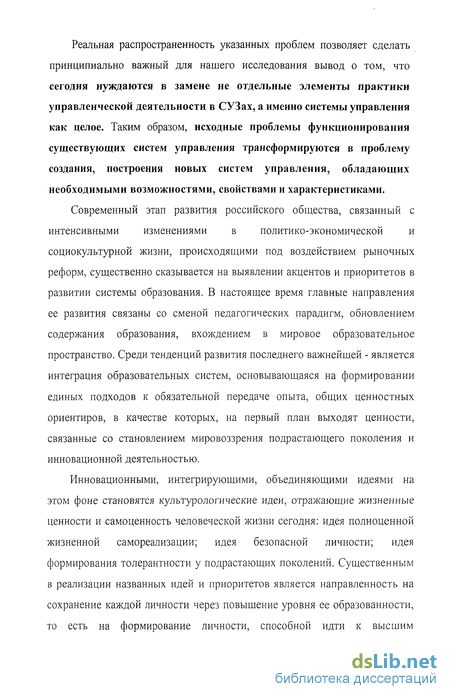 Реальная распространенность указанных проблем позволяет сделать принципиально важный для нашего исследования вывод о том, что сегодня нуждаются в замене не отдельные элементы практики управленческой деятельности в СУЗах, а именно системы управления как целое. Таким образом, исходные проблемы функционирования существующих систем управления трансформируются в проблему создания, построения новых систем управления, обладающих необходимыми возможностями, свойствами и характеристиками.

Современный этап развития российского общества, связанный с интенсивными изменениями в политико-экономической и социокультурной жизни, происходящими под воздействием рыночных реформ, существенно сказывается на выявлении акцентов и приоритетов в развитии системы образования. В настоящее время главные направления ее развития связаны со сменой педагогических парадигм, обновлением содержания образования, вхождением в мировое образовательное пространство. Среди тенденций развития последнего важнейшей - является интеграция образовательных систем, основывающаяся на формировании единых подходов к обязательной передаче опыта, общих ценностных ориентиров, в качестве которых, на первый план выходят ценности, связанные со становлением мировоззрения подрастающего поколения и инновационной деятельностью.

Инновационными, интегрирующими, объединяющими идеями на этом фоне становятся культурологические идеи, отражающие жизненные ценности и самоценность человеческой жизни сегодня: идея полноценной жизненной самореализации; идея безопасной личности; идея формирования толерантности у подрастающих поколений. Существенным в реализации названных идей и приоритетов является направленность на сохранение каждой личности через повышение уровня ее образованности, то есть на формирование личности, способной идти к высшим

dsLib.net
библиотека диссертаций